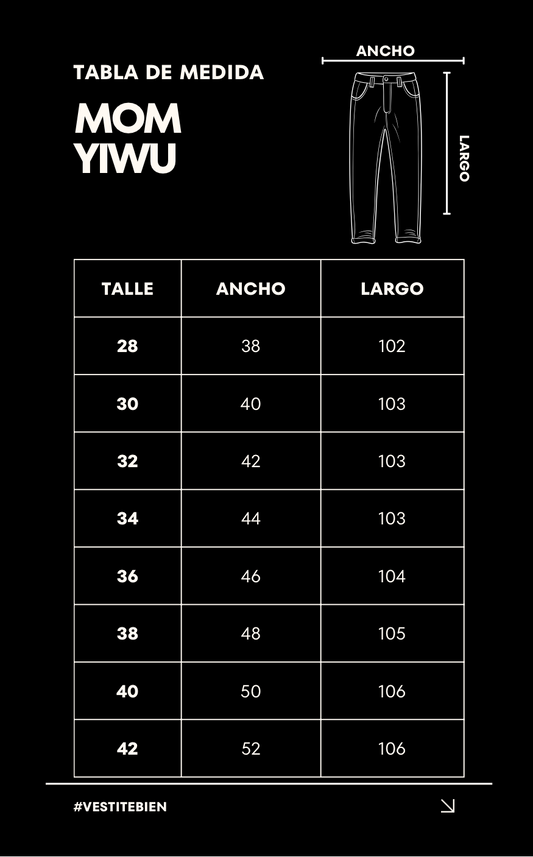 TABLA DE MEDIDA

MOM
YIWU

ANCHO

LARGO

| TALLE | ANCHO | LARGO |
|---|---|---|
| 28 | 38 | 102 |
| 30 | 40 | 103 |
| 32 | 42 | 103 |
| 34 | 44 | 103 |
| 36 | 46 | 104 |
| 38 | 48 | 105 |
| 40 | 50 | 106 |
| 42 | 52 | 106 |

#VESTITEBIEN